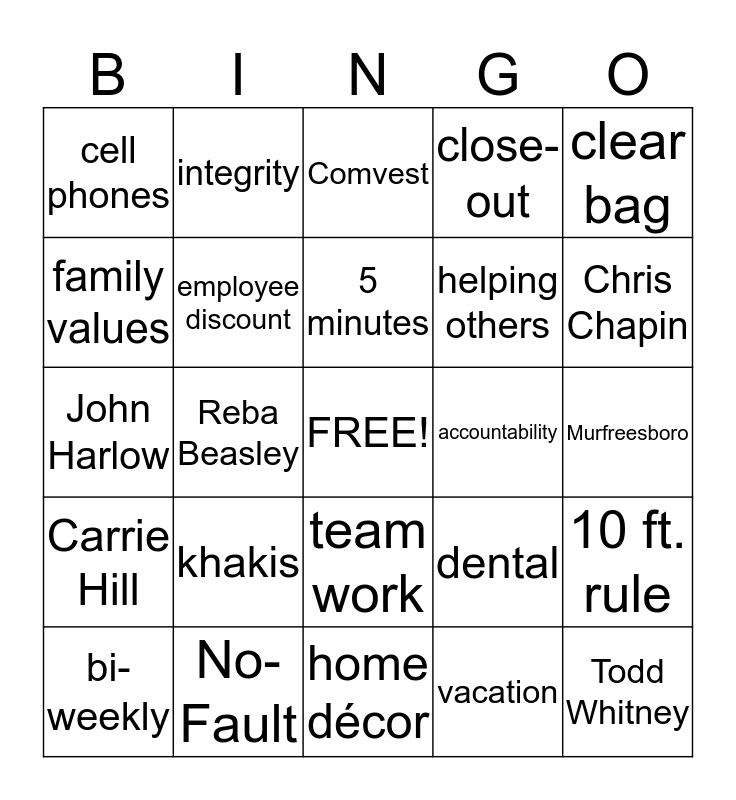 | B | I | N | G | O |
|---|---|---|---|---|
| cell phones | integrity | Comvest | close-out | clear bag |
| family values | employee discount | 5 minutes | helping others | Chris Chapin |
| John Harlow | Reba Beasley | FREE! | accountability | Murfreesboro |
| Carrie Hill | khakis | team work | dental | 10 ft. rule |
| bi-weekly | No-Fault | home décor | vacation | Todd Whitney |